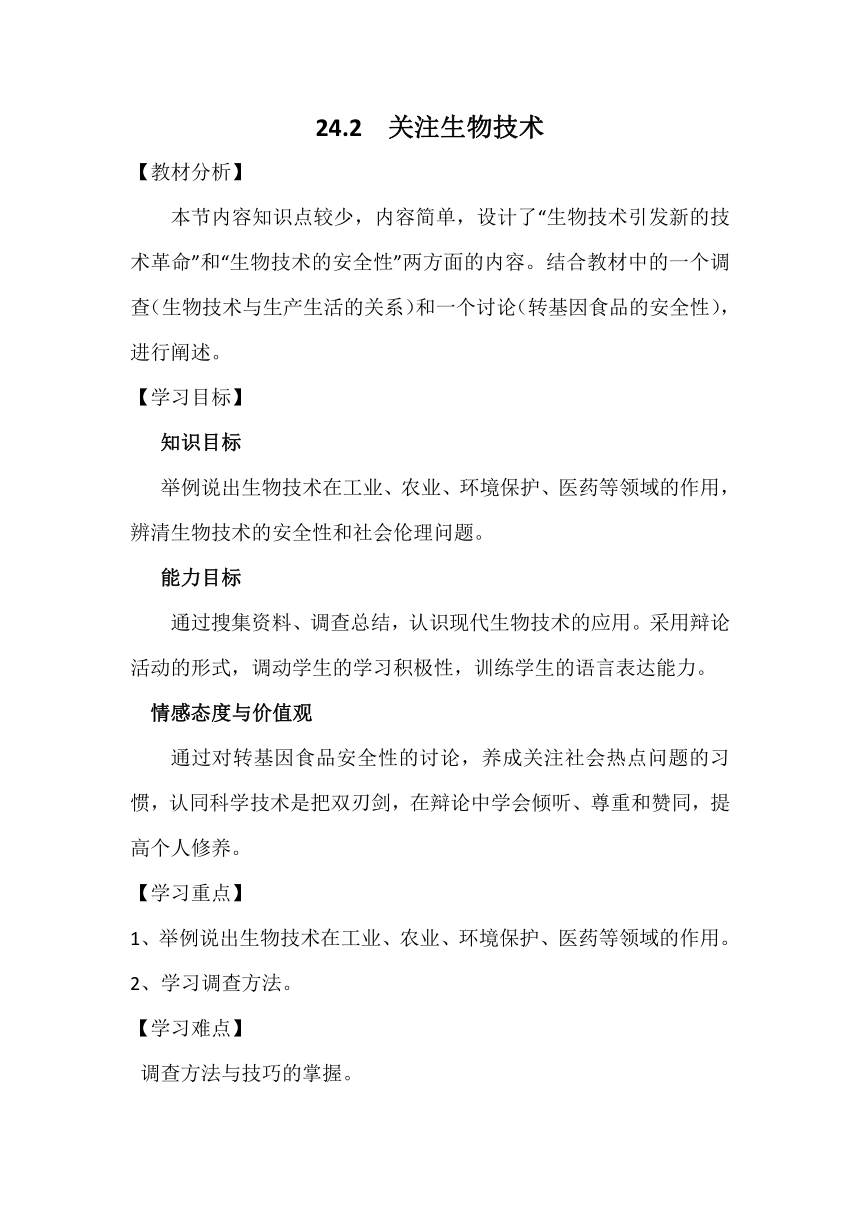 24.2 关注生物技术

【教材分析】

本节内容知识点较少，内容简单，设计了“生物技术引发新的技术革命”和“生物技术的安全性”两方面的内容。结合教材中的一个调查(生物技术与生产生活的关系)和一个讨论(转基因食品的安全性)，进行阐述。

【学习目标】

知识目标

举例说出生物技术在工业、农业、环境保护、医药等领域的作用，辨清生物技术的安全性和社会伦理问题。

能力目标

通过搜集资料、调查总结，认识现代生物技术的应用。采用辩论活动的形式，调动学生的学习积极性，训练学生的语言表达能力。

情感态度与价值观

通过对转基因食品安全性的讨论，养成关注社会热点问题的习惯，认同科学技术是把双刃剑，在辩论中学会倾听、尊重和赞同，提高个人修养。

【学习重点】

1、举例说出生物技术在工业、农业、环境保护、医药等领域的作用。

2、学习调查方法。

【学习难点】

调查方法与技巧的掌握。